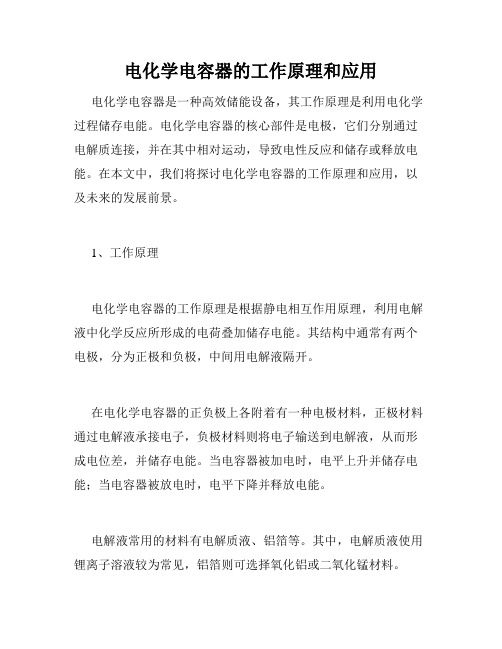 电化学电容器的工作原理和应用

电化学电容器是一种高效储能设备，其工作原理是利用电化学过程储存电能。电化学电容器的核心部件是电极，它们分别通过电解质连接，并在其中相对运动，导致电性反应和储存或释放电能。在本文中，我们将探讨电化学电容器的工作原理和应用，以及未来的发展前景。

1、工作原理

电化学电容器的工作原理是根据静电相互作用原理，利用电解液中化学反应所形成的电荷叠加储存电能。其结构中通常有两个电极，分为正极和负极，中间用电解液隔开。

在电化学电容器的正负极上各附着有一种电极材料，正极材料通过电解液承接电子，负极材料则将电子输送到电解液，从而形成电位差，并储存电能。当电容器被加电时，电平上升并储存电能；当电容器被放电时，电平下降并释放电能。

电解液常用的材料有电解质液、铝箔等。其中，电解质液使用锂离子溶液较为常见，铝箔则可选择氧化铝或二氧化锰材料。